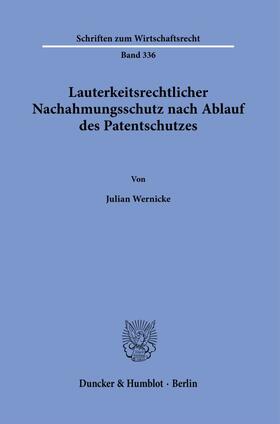 Schriften zum Wirtschaftsrecht

Band 336

Lauterkeitsrechtlicher Nachahmungsschutz nach Ablauf des Patentschutzes

Von

Julian Wernicke

Duncker & Humblot · Berlin